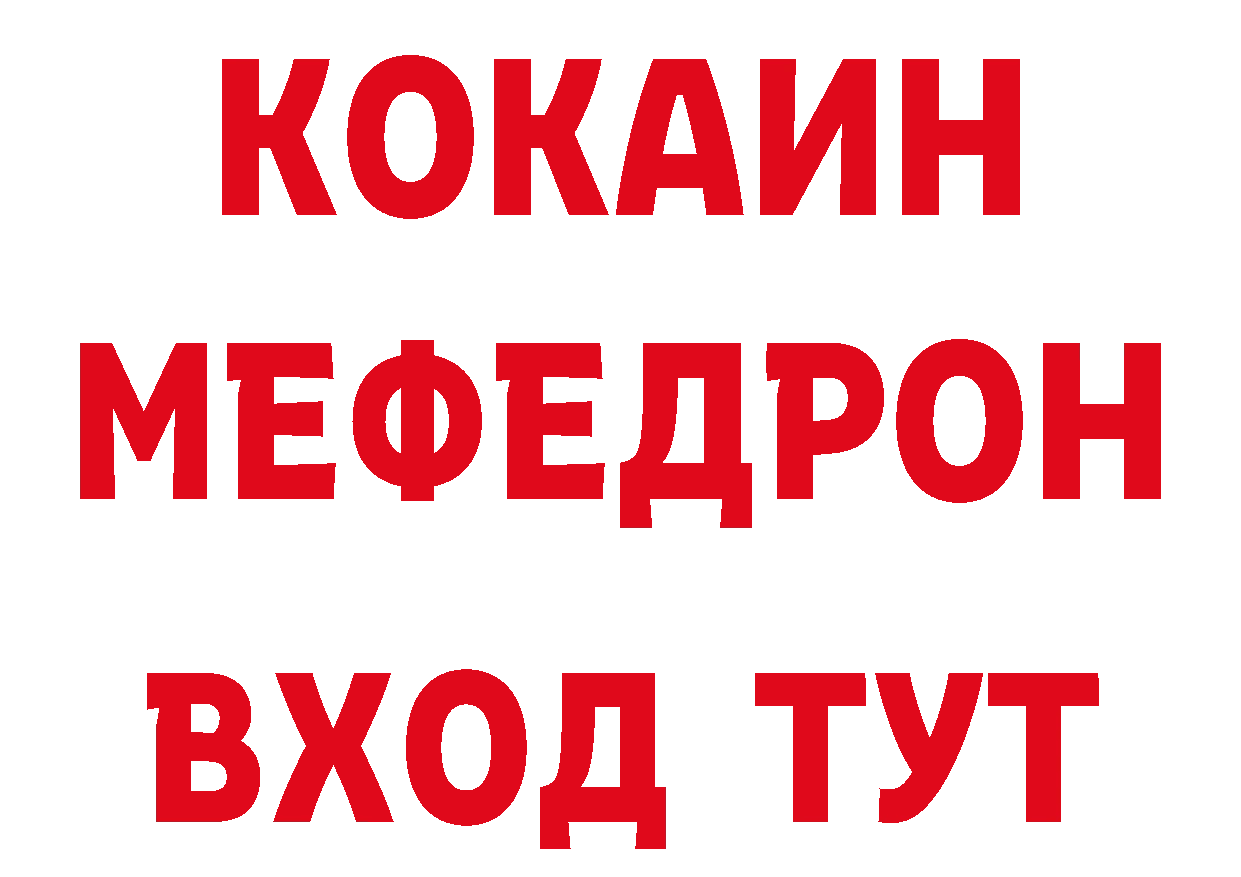 КОКАИН
МЕФЕДРОН
ВХОД ТУТ